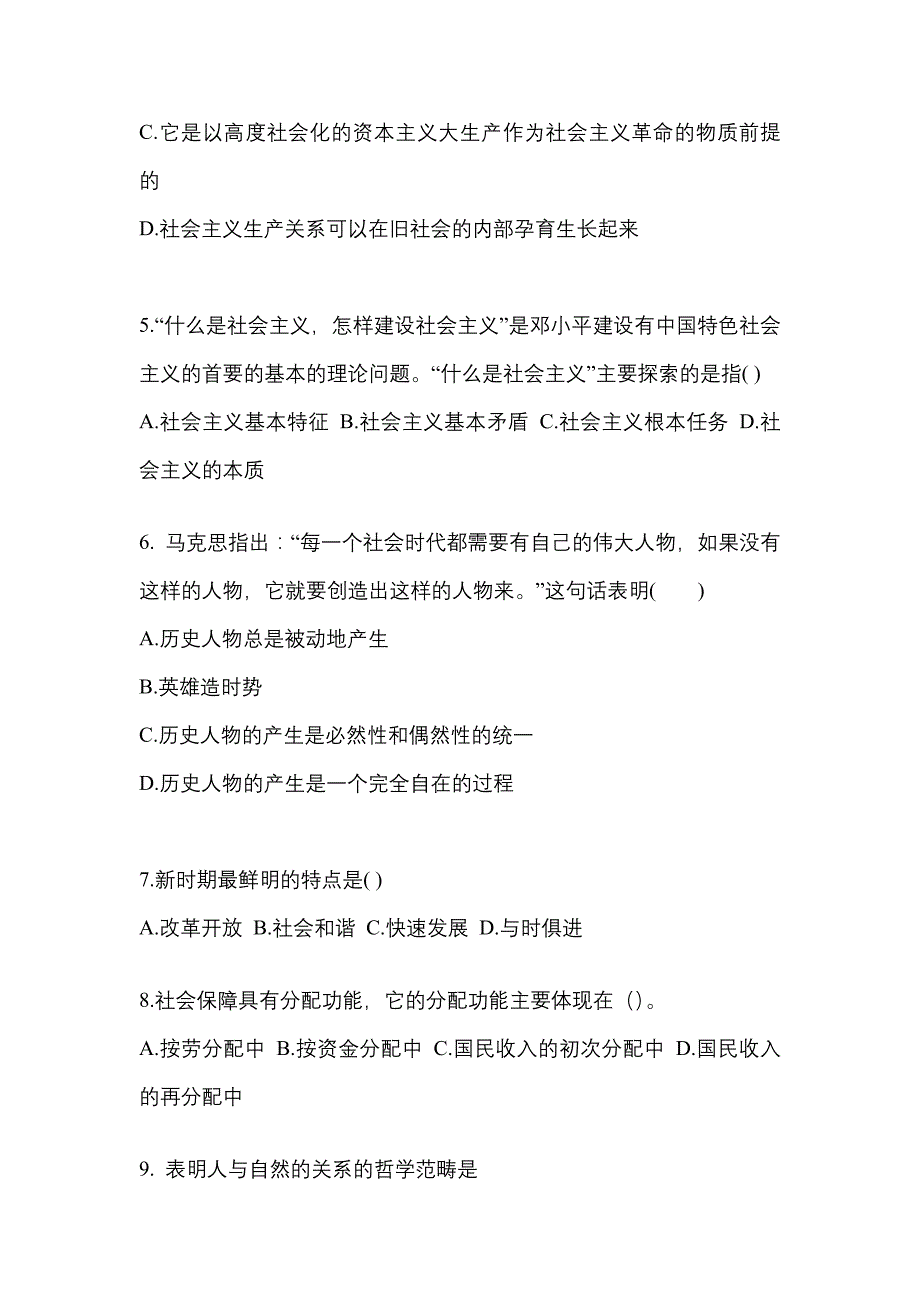 C.它是以高度社会化的资本主义大生产作为社会主义革命的物质前提的

D.社会主义生产关系可以在旧社会的内部孕育生长起来

5.“什么是社会主义，怎样建设社会主义”是邓小平建设有中国特色社会主义的首要的基本的理论问题。“什么是社会主义”主要探索的是指( )
A.社会主义基本特征 B.社会主义基本矛盾 C.社会主义根本任务 D.社会主义的本质

6. 马克思指出：“每一个社会时代都需要有自己的伟大人物，如果没有这样的人物，它就要创造出这样的人物来。”这句话表明( )
A.历史人物总是被动地产生
B.英雄造时势
C.历史人物的产生是必然性和偶然性的统一
D.历史人物的产生是一个完全自在的过程

7.新时期最鲜明的特点是( )
A.改革开放 B.社会和谐 C.快速发展 D.与时俱进

8.社会保障具有分配功能，它的分配功能主要体现在（）。
A.按劳分配中 B.按资金分配中 C.国民收入的初次分配中 D.国民收入的再分配中

9. 表明人与自然的关系的哲学范畴是